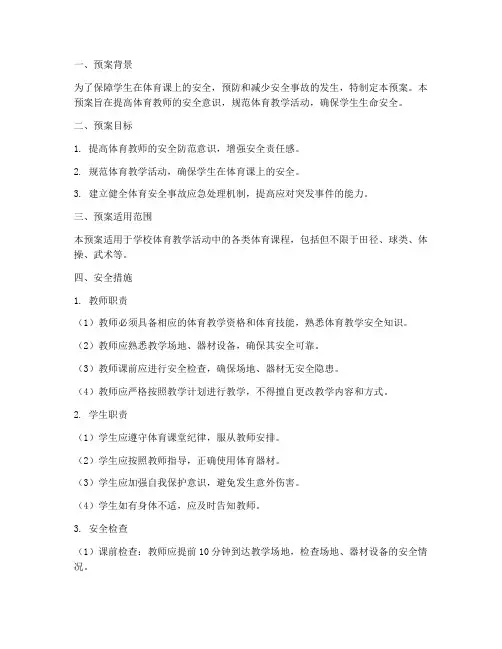 一、预案背景

为了保障学生在体育课上的安全，预防和减少安全事故的发生，特制定本预案。本预案旨在提高体育教师的安全意识，规范体育教学活动，确保学生生命安全。

二、预案目标

1. 提高体育教师的安全防范意识，增强安全责任感。

2. 规范体育教学活动，确保学生在体育课上的安全。

3. 建立健全体育安全事故应急处理机制，提高应对突发事件的能力。

三、预案适用范围

本预案适用于学校体育教学活动中的各类体育课程，包括但不限于田径、球类、体操、武术等。

四、安全措施

1. 教师职责

（1）教师必须具备相应的体育教学资格和体育技能，熟悉体育教学安全知识。

（2）教师应熟悉教学场地、器材设备，确保其安全可靠。

（3）教师课前应进行安全检查，确保场地、器材无安全隐患。

（4）教师应严格按照教学计划进行教学，不得擅自更改教学内容和方式。

2. 学生职责

（1）学生应遵守体育课堂纪律，服从教师安排。

（2）学生应按照教师指导，正确使用体育器材。

（3）学生应加强自我保护意识，避免发生意外伤害。

（4）学生如有身体不适，应及时告知教师。

3. 安全检查

（1）课前检查：教师应提前10分钟到达教学场地，检查场地、器材设备的安全情况。